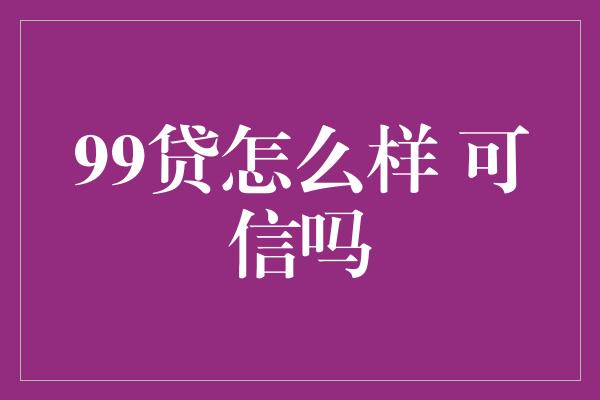 99贷怎么样 可信吗